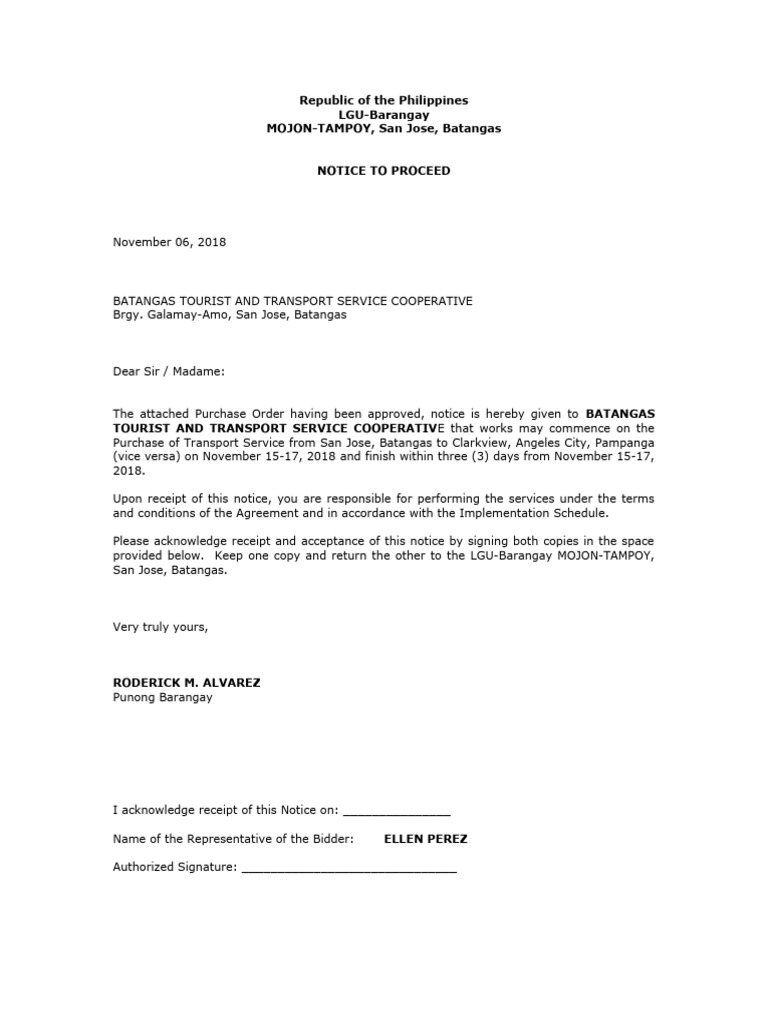 Republic of the Philippines
LGU-Barangay
MOJON-TAMPOY, San Jose, Batangas

NOTICE TO PROCEED

November 06, 2018

BATANGAS TOURIST AND TRANSPORT SERVICE COOPERATIVE
Brgy. Galamay-Amo, San Jose, Batangas

Dear Sir / Madame:

The attached Purchase Order having been approved, notice is hereby given to BATANGAS TOURIST AND TRANSPORT SERVICE COOPERATIVE that works may commence on the Purchase of Transport Service from San Jose, Batangas to Clarkview, Angeles City, Pampanga (vice versa) on November 15-17, 2018 and finish within three (3) days from November 15-17, 2018.

Upon receipt of this notice, you are responsible for performing the services under the terms and conditions of the Agreement and in accordance with the Implementation Schedule.

Please acknowledge receipt and acceptance of this notice by signing both copies in the space provided below. Keep one copy and return the other to the LGU-Barangay MOJON-TAMPOY, San Jose, Batangas.

Very truly yours,

RODERICK M. ALVAREZ
Punong Barangay

I acknowledge receipt of this Notice on: _______________

Name of the Representative of the Bidder: ELLEN PEREZ

Authorized Signature: ______________________________